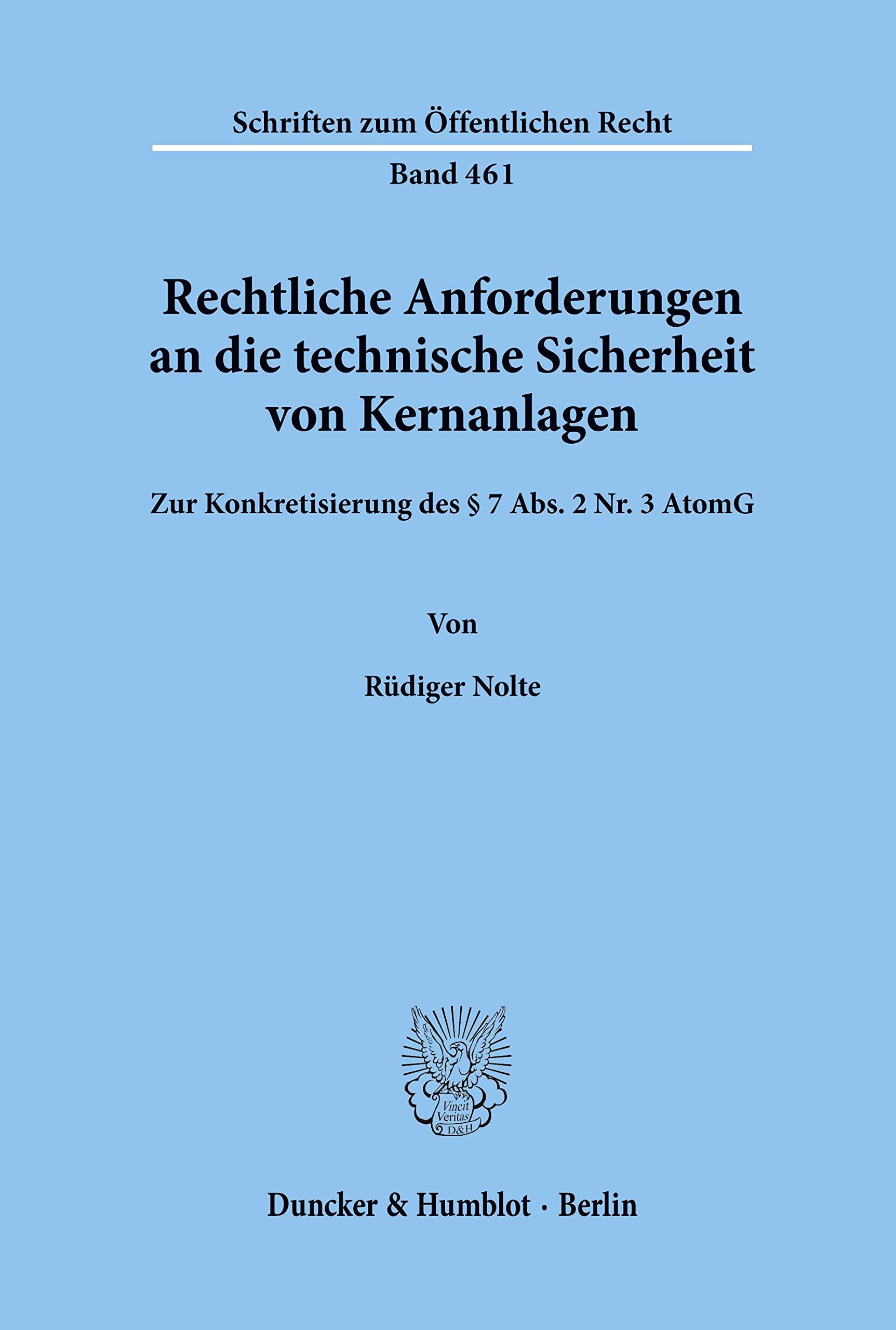 Schriften zum Öffentlichen Recht

Band 461

Rechtliche Anforderungen an die technische Sicherheit von Kernanlagen

Zur Konkretisierung des § 7 Abs. 2 Nr. 3 AtomG

Von

Rüdiger Nolte

Vincit Veritas D&H

Duncker & Humblot · Berlin